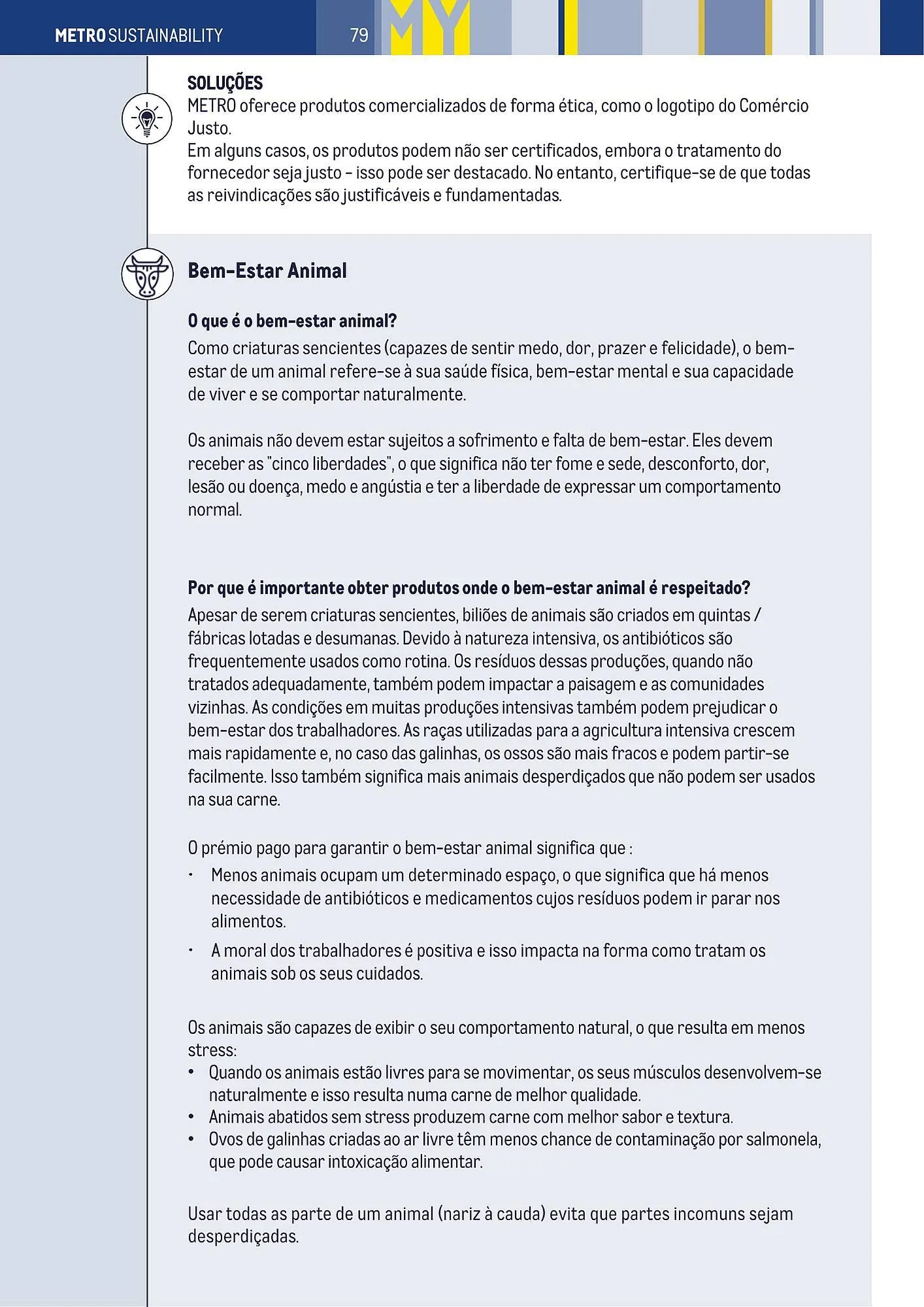 METRO SUSTAINABILITY 79 MY

SOLUÇÕES
METRO oferece produtos comercializados de forma ética, como o logotipo do Comércio Justo.
Em alguns casos, os produtos podem não ser certificados, embora o tratamento do fornecedor seja justo - isso pode ser destacado. No entanto, certifique-se de que todas as reivindicações são justificáveis e fundamentadas.

Bem-Estar Animal

O que é o bem-estar animal?
Como criaturas sencientes (capazes de sentir medo, dor, prazer e felicidade), o bem-estar de um animal refere-se à sua saúde física, bem-estar mental e sua capacidade de viver e se comportar naturalmente.

Os animais não devem estar sujeitos a sofrimento e falta de bem-estar. Eles devem receber as "cinco liberdades", o que significa não ter fome e sede, desconforto, dor, lesão ou doença, medo e angústia e ter a liberdade de expressar um comportamento normal.

Por que é importante obter produtos onde o bem-estar animal é respeitado?
Apesar de serem criaturas sencientes, biliões de animais são criados em quintas / fábricas lotadas e desumanas. Devido à natureza intensiva, os antibióticos são frequentemente usados como rotina. Os resíduos dessas produções, quando não tratados adequadamente, também podem impactar a paisagem e as comunidades vizinhas. As condições em muitas produções intensivas também podem prejudicar o bem-estar dos trabalhadores. As raças utilizadas para a agricultura intensiva crescem mais rapidamente e, no caso das galinhas, os ossos são mais fracos e podem partir-se facilmente. Isso também significa mais animais desperdiçados que não podem ser usados na sua carne.

O prémio pago para garantir o bem-estar animal significa que :
• Menos animais ocupam um determinado espaço, o que significa que há menos necessidade de antibióticos e medicamentos cujos resíduos podem ir parar nos alimentos.
• A moral dos trabalhadores é positiva e isso impacta na forma como tratam os animais sob os seus cuidados.

Os animais são capazes de exibir o seu comportamento natural, o que resulta em menos stress:
• Quando os animais estão livres para se movimentar, os seus músculos desenvolvem-se naturalmente e isso resulta numa carne de melhor qualidade.
• Animais abatidos sem stress produzem carne com melhor sabor e textura.
• Ovos de galinhas criadas ao ar livre têm menos chance de contaminação por salmonela, que pode causar intoxicação alimentar.

Usar todas as parte de um animal (nariz à cauda) evita que partes incomuns sejam desperdiçadas.